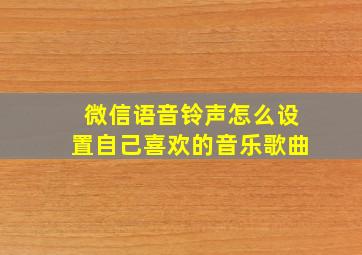 微信语音铃声怎么设置自己喜欢的音乐歌曲